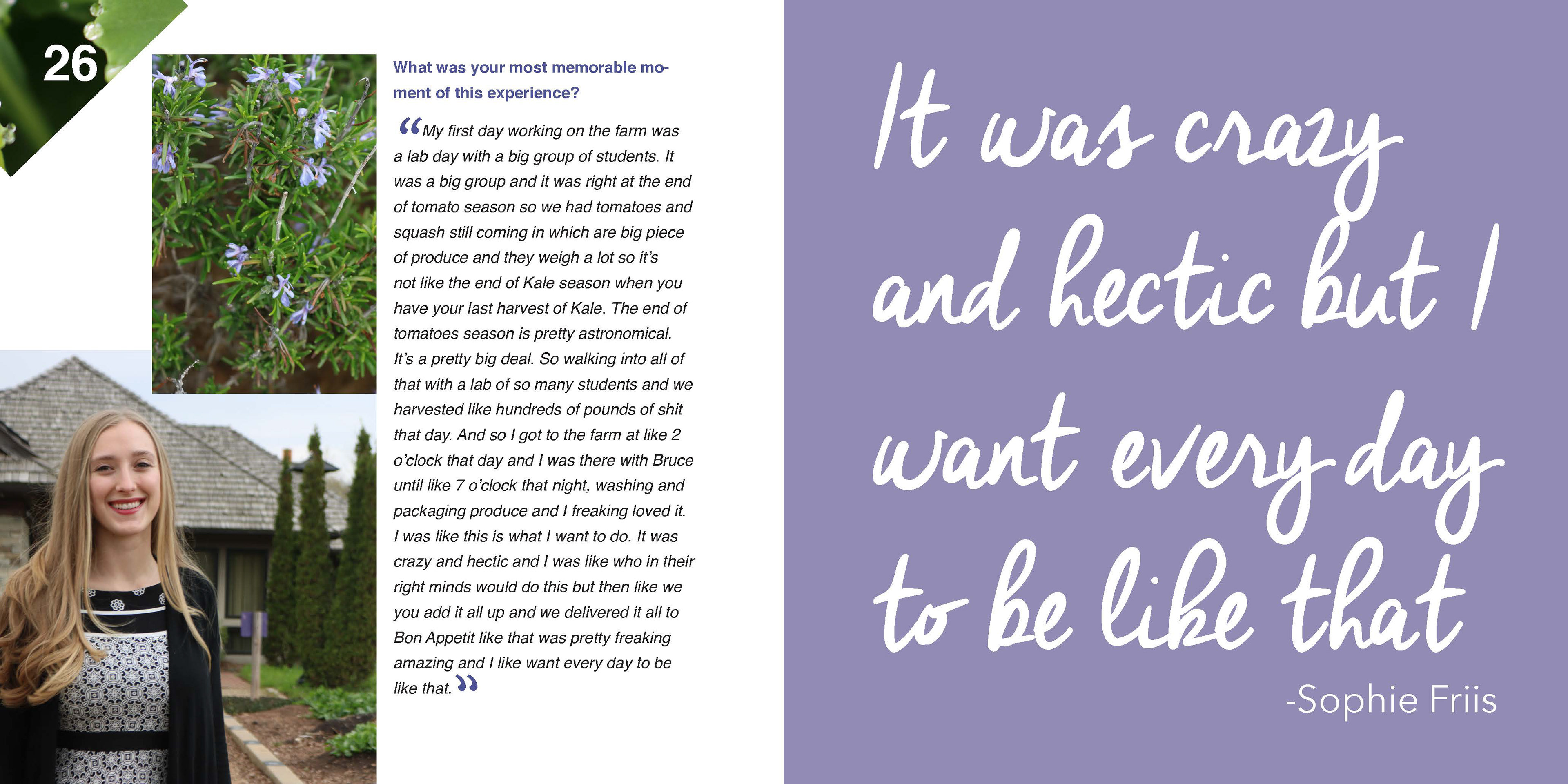 26

What was your most memorable moment of this experience?

“My first day working on the farm was a lab day with a big group of students. It was a big group and it was right at the end of tomato season so we had tomatoes and squash still coming in which are big piece of produce and they weigh a lot so it’s not like the end of Kale season when you have your last harvest of Kale. The end of tomatoes season is pretty astronomical. It’s a pretty big deal. So walking into all of that with a lab of so many students and we harvested like hundreds of pounds of shit that day. And so I got to the farm at like 2 o’clock that day and I was there with Bruce until like 7 o’clock that night, washing and packaging produce and I freaking loved it. I was like this is what I want to do. It was crazy and hectic and I was like who in their right minds would do this but then like we you add it all up and we delivered it all to Bon Appetit like that was pretty freaking amazing and I like want every day to be like that.”

It was crazy and hectic but I want every day to be like that

-Sophie Friis